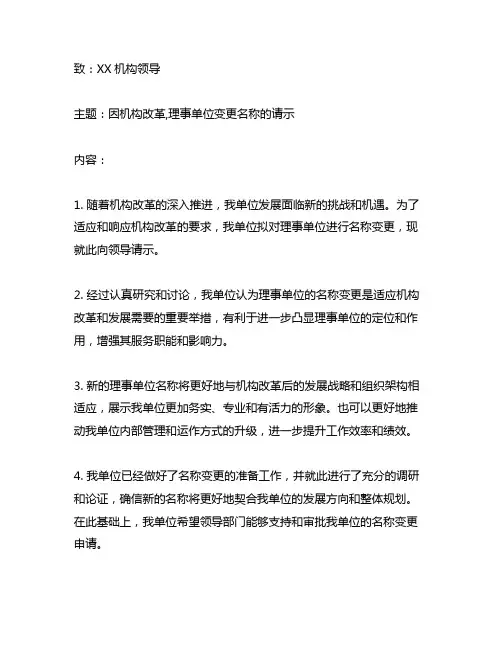 致：XX 机构领导

主题：因机构改革,理事单位变更名称的请示

内容：

1. 随着机构改革的深入推进，我单位发展面临新的挑战和机遇。为了适应和响应机构改革的要求，我单位拟对理事单位进行名称变更，现就此向领导请示。

2. 经过认真研究和讨论，我单位认为理事单位的名称变更是适应机构改革和发展需要的重要举措，有利于进一步凸显理事单位的定位和作用，增强其服务职能和影响力。

3. 新的理事单位名称将更好地与机构改革后的发展战略和组织架构相适应，展示我单位更加务实、专业和有活力的形象。也可以更好地推动我单位内部管理和运作方式的升级，进一步提升工作效率和绩效。

4. 我单位已经做好了名称变更的准备工作，并就此进行了充分的调研和论证，确信新的名称将更好地契合我单位的发展方向和整体规划。在此基础上，我单位希望领导部门能够支持和审批我单位的名称变更申请。